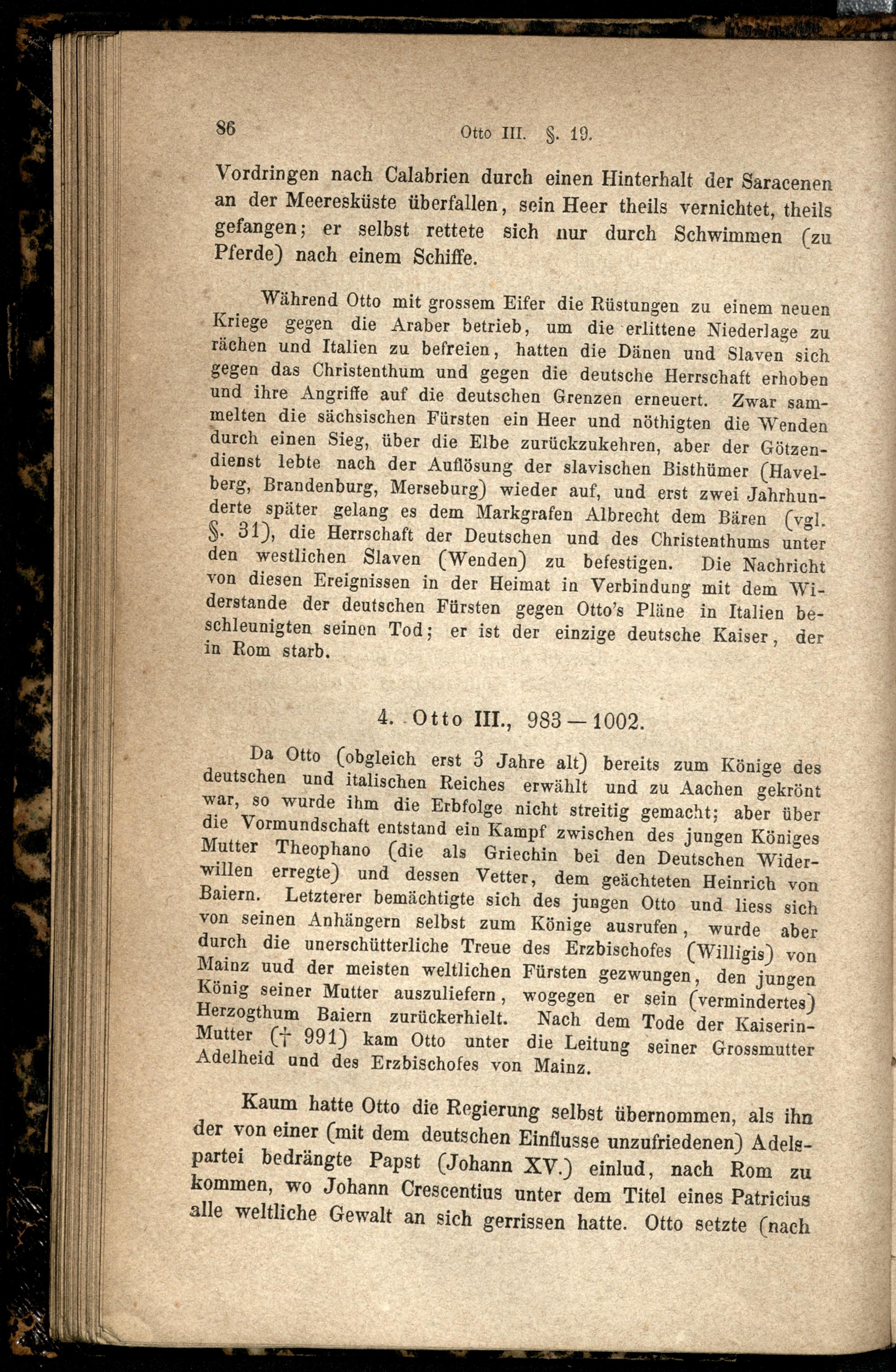 86 Otto III. §. 19.

Vordringen nach Calabrien durch einen Hinterhalt der Saracenen an der Meeresküste überfallen, sein Heer theils vernichtet, theils gefangen; er selbst rettete sich nur durch Schwimmen (zu Pferde) nach einem Schiffe.

Während Otto mit grossem Eifer die Rüstungen zu einem neuen Kriege gegen die Araber betrieb, um die erlittene Niederlage zu rächen und Italien zu befreien, hatten die Dänen und Slaven sich gegen das Christenthum und gegen die deutsche Herrschaft erhoben und ihre Angriffe auf die deutschen Grenzen erneuert. Zwar sammelten die sächsischen Fürsten ein Heer und nöthigten die Wenden durch einen Sieg, über die Elbe zurückzukehren, aber der Götzendienst lebte nach der Auflösung der slavischen Bisthümer (Havelberg, Brandenburg, Merseburg) wieder auf, und erst zwei Jahrhunderte später gelang es dem Markgrafen Albrecht dem Bären (vgl. §. 31), die Herrschaft der Deutschen und des Christenthums unter den westlichen Slaven (Wenden) zu befestigen. Die Nachricht von diesen Ereignissen in der Heimat in Verbindung mit dem Widerstande der deutschen Fürsten gegen Otto's Pläne in Italien beschleunigten seinen Tod; er ist der einzige deutsche Kaiser, der in Rom starb.

4. Otto III., 983—1002.

Da Otto (obgleich erst 3 Jahre alt) bereits zum Könige des deutschen und italischen Reiches erwählt und zu Aachen gekrönt war, so wurde ihm die Erbfolge nicht streitig gemacht; aber über die Vormundschaft entstand ein Kampf zwischen des jungen Königes Mutter Theophano (die als Griechin bei den Deutschen Widerwillen erregte) und dessen Vetter, dem geächteten Heinrich von Baiern. Letzterer bemächtigte sich des jungen Otto und liess sich von seinen Anhängern selbst zum Könige ausrufen, wurde aber durch die unerschütterliche Treue des Erzbischofes (Willigis) von Mainz uud der meisten weltlichen Fürsten gezwungen, den jungen König seiner Mutter auszuliefern, wogegen er sein (vermindertes) Herzogthum Baiern zurückerhielt. Nach dem Tode der Kaiserin-Mutter († 991) kam Otto unter die Leitung seiner Grossmutter Adelheid und des Erzbischofes von Mainz.

Kaum hatte Otto die Regierung selbst übernommen, als ihn der von einer (mit dem deutschen Einflusse unzufriedenen) Adelspartei bedrängte Papst (Johann XV.) einlud, nach Rom zu kommen, wo Johann Crescentius unter dem Titel eines Patricius alle weltliche Gewalt an sich gerrissen hatte. Otto setzte (nach